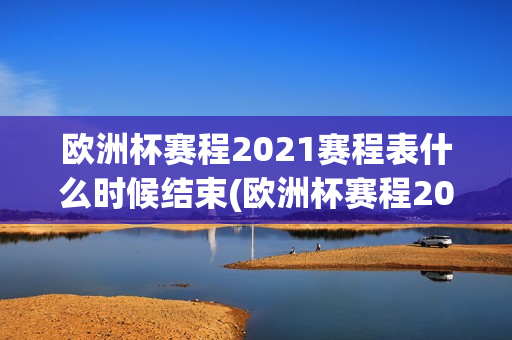 欧洲杯赛程2021赛程表什么时候结束(欧洲杯赛程20